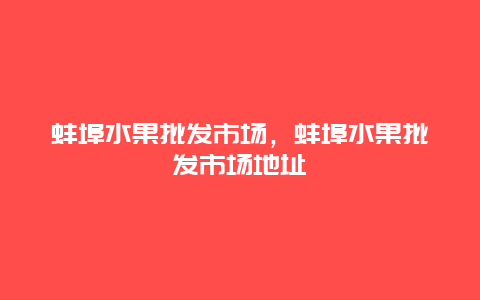 蚌埠水果批发市场，蚌埠水果批发市场地址